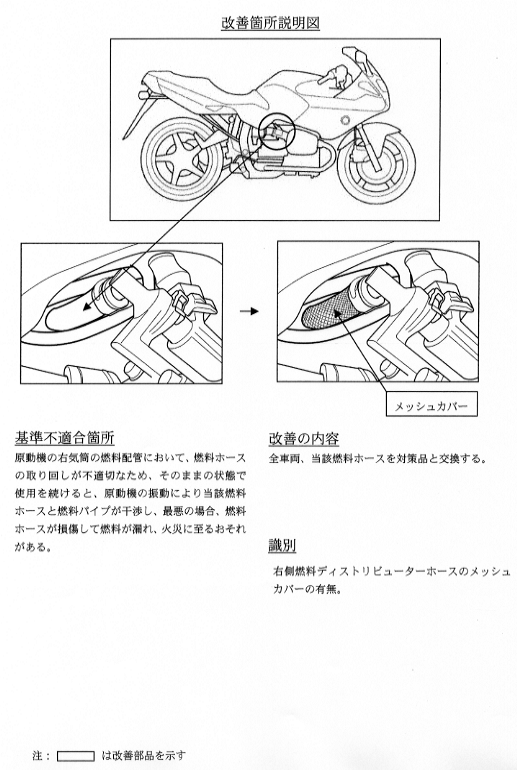 改善箇所説明図

メッシュカバー

基準不適合箇所
原動機の右気筒の燃料配管において、燃料ホースの取り回しが不適切なため、そのままの状態で使用を続けると、原動機の振動により当該燃料ホースと燃料パイプが干渉し、最悪の場合、燃料ホースが損傷して燃料が漏れ、火災に至るおそれがある。

改善の内容
全車両、当該燃料ホースを対策品と交換する。

識別
右側燃料ディストリビューターホースのメッシュカバーの有無。

注： は改善部品を示す